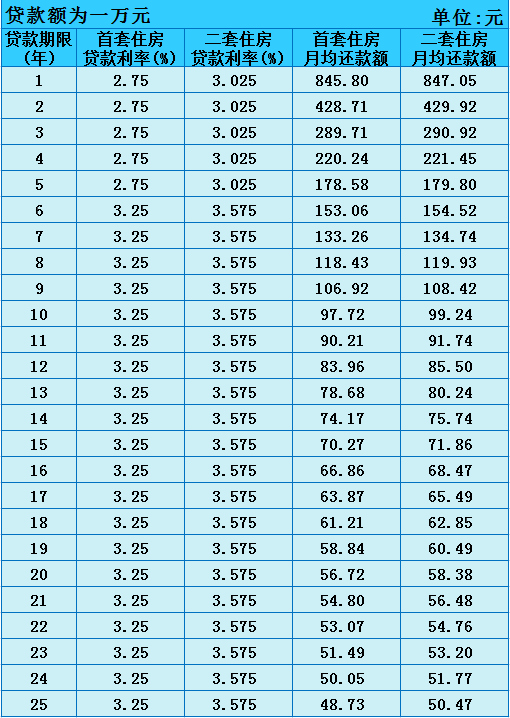 贷款额为一万元 单位：元

| 贷款期限（年） | 首套住房贷款利率(%) | 二套住房贷款利率(%) | 首套住房月均还款额 | 二套住房月均还款额 |
|---|---|---|---|---|
| 1 | 2.75 | 3.025 | 845.80 | 847.05 |
| 2 | 2.75 | 3.025 | 428.71 | 429.92 |
| 3 | 2.75 | 3.025 | 289.71 | 290.92 |
| 4 | 2.75 | 3.025 | 220.24 | 221.45 |
| 5 | 2.75 | 3.025 | 178.58 | 179.80 |
| 6 | 3.25 | 3.575 | 153.06 | 154.52 |
| 7 | 3.25 | 3.575 | 133.26 | 134.74 |
| 8 | 3.25 | 3.575 | 118.43 | 119.93 |
| 9 | 3.25 | 3.575 | 106.92 | 108.42 |
| 10 | 3.25 | 3.575 | 97.72 | 99.24 |
| 11 | 3.25 | 3.575 | 90.21 | 91.74 |
| 12 | 3.25 | 3.575 | 83.96 | 85.50 |
| 13 | 3.25 | 3.575 | 78.68 | 80.24 |
| 14 | 3.25 | 3.575 | 74.17 | 75.74 |
| 15 | 3.25 | 3.575 | 70.27 | 71.86 |
| 16 | 3.25 | 3.575 | 66.86 | 68.47 |
| 17 | 3.25 | 3.575 | 63.87 | 65.49 |
| 18 | 3.25 | 3.575 | 61.21 | 62.85 |
| 19 | 3.25 | 3.575 | 58.84 | 60.49 |
| 20 | 3.25 | 3.575 | 56.72 | 58.38 |
| 21 | 3.25 | 3.575 | 54.80 | 56.48 |
| 22 | 3.25 | 3.575 | 53.07 | 54.76 |
| 23 | 3.25 | 3.575 | 51.49 | 53.20 |
| 24 | 3.25 | 3.575 | 50.05 | 51.77 |
| 25 | 3.25 | 3.575 | 48.73 | 50.47 |